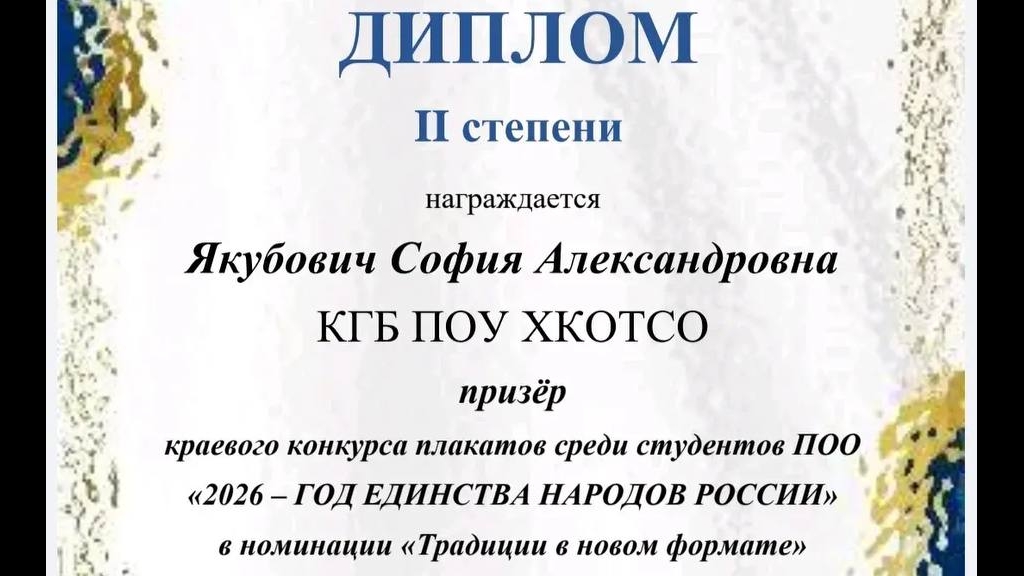 ДИПЛОМ

II степени

награждается

Якубович София Александровна

КГБ ПОУ ХКОТСО

призёр

краевого конкурса плакатов среди студентов ПОО «2026 – ГОД ЕДИНСТВА НАРОДОВ РОССИИ» в номинации «Традиции в новом формате»